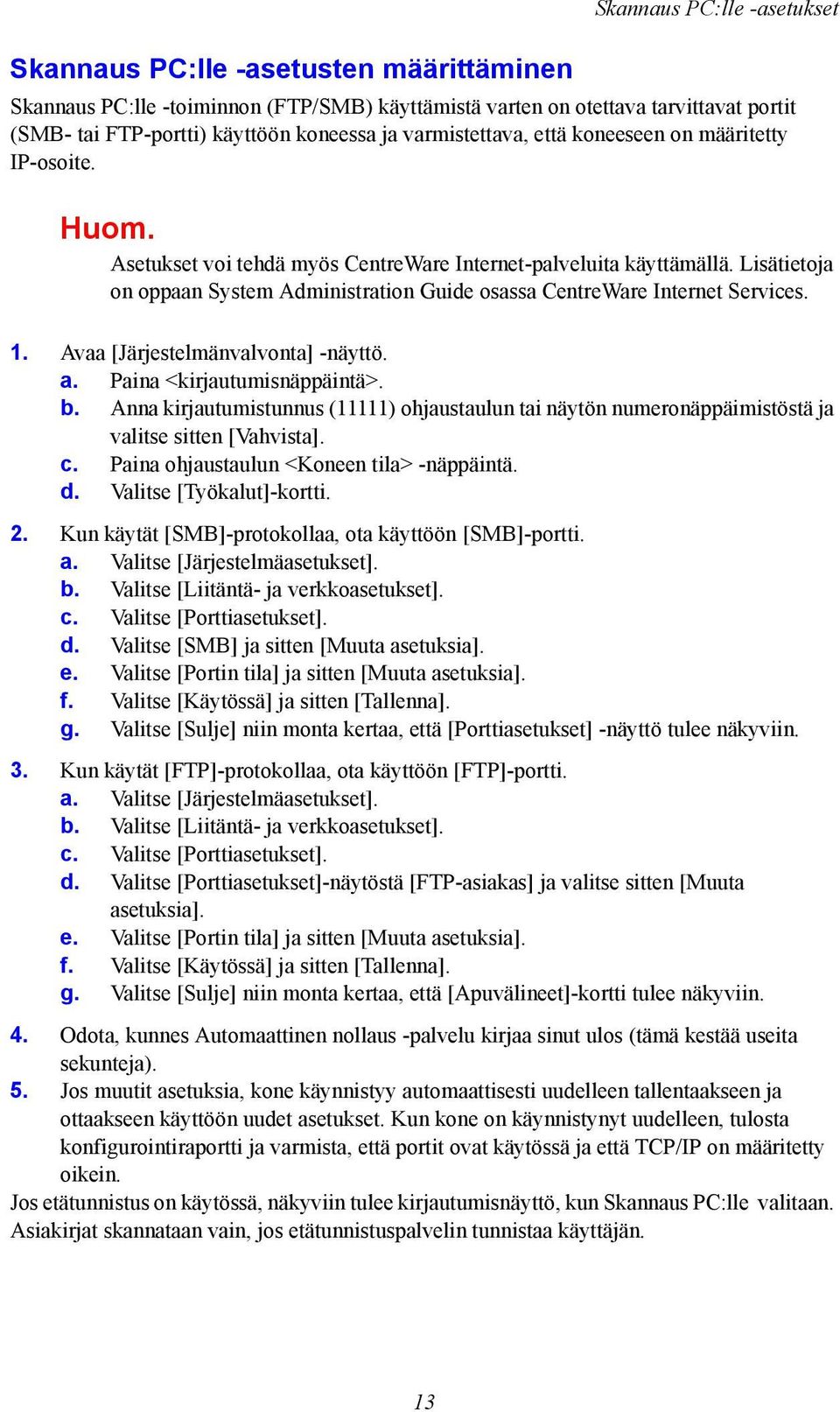 Skannaus PC:lle -asetukset

Skannaus PC:lle -asetusten määrittäminen

Skannaus PC:lle -toiminnon (FTP/SMB) käyttämistä varten on otettava tarvittavat portit (SMB- tai FTP-portti) käyttöön koneessa ja varmistettava, että koneeseen on määritetty IP-osoite.

Huom.

Asetukset voi tehdä myös CentreWare Internet-palveluita käyttämällä. Lisätietoja on oppaan System Administration Guide osassa CentreWare Internet Services.

1. Avaa [Järjestelmänvalvonta] -näyttö.
a. Paina <kirjautumisnäppäintä>.
b. Anna kirjautumistunnus (11111) ohjaustaulun tai näytön numeronäppäimistöstä ja valitse sitten [Vahvista].
c. Paina ohjaustaulun <Koneen tila> -näppäintä.
d. Valitse [Työkalut]-kortti.

2. Kun käytät [SMB]-protokollaa, ota käyttöön [SMB]-portti.
a. Valitse [Järjestelmäasetukset].
b. Valitse [Liitäntä- ja verkkoasetukset].
c. Valitse [Porttiasetukset].
d. Valitse [SMB] ja sitten [Muuta asetuksia].
e. Valitse [Portin tila] ja sitten [Muuta asetuksia].
f. Valitse [Käytössä] ja sitten [Tallenna].
g. Valitse [Sulje] niin monta kertaa, että [Porttiasetukset] -näyttö tulee näkyviin.

3. Kun käytät [FTP]-protokollaa, ota käyttöön [FTP]-portti.
a. Valitse [Järjestelmäasetukset].
b. Valitse [Liitäntä- ja verkkoasetukset].
c. Valitse [Porttiasetukset].
d. Valitse [Porttiasetukset]-näytöstä [FTP-asiakas] ja valitse sitten [Muuta asetuksia].
e. Valitse [Portin tila] ja sitten [Muuta asetuksia].
f. Valitse [Käytössä] ja sitten [Tallenna].
g. Valitse [Sulje] niin monta kertaa, että [Apuvälineet]-kortti tulee näkyviin.

4. Odota, kunnes Automaattinen nollaus -palvelu kirjaa sinut ulos (tämä kestää useita sekunteja).
5. Jos muutit asetuksia, kone käynnistyy automaattisesti uudelleen tallentaakseen ja ottaakseen käyttöön uudet asetukset. Kun kone on käynnistynyt uudelleen, tulosta konfigurointiraportti ja varmista, että portit ovat käytössä ja että TCP/IP on määritetty oikein.
Jos etätunnistus on käytössä, näkyviin tulee kirjautumisnäyttö, kun Skannaus PC:lle valitaan. Asiakirjat skannataan vain, jos etätunnistuspalvelin tunnistaa käyttäjän.

13